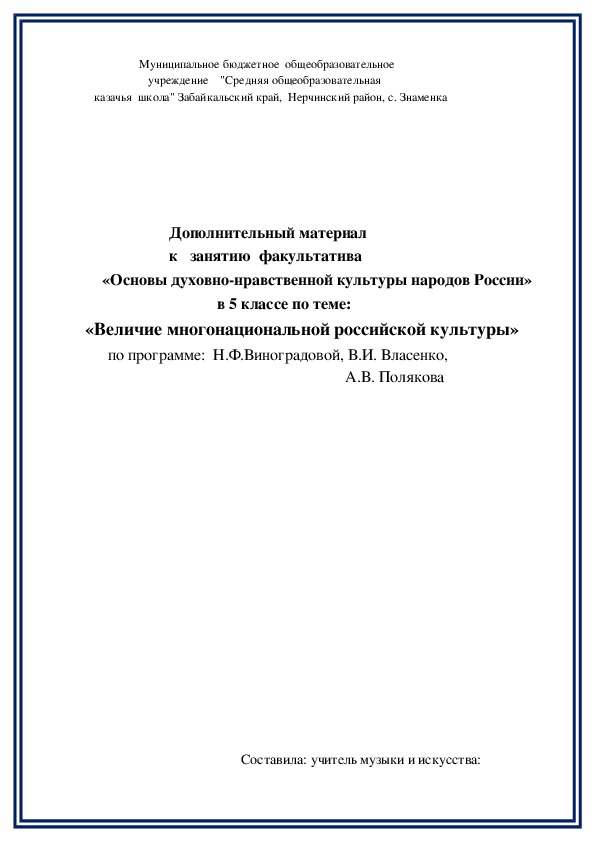 Муниципальное бюджетное общеобразовательное учреждение "Средняя общеобразовательная казачья школа" Забайкальский край, Нерчинский район, с. Знаменка

Дополнительный материал
к занятию факультатива
«Основы духовно-нравственной культуры народов России»
в 5 классе по теме:
«Величие многонациональной российской культуры»
по программе: Н.Ф.Виноградовой, В.И. Власенко,
А.В. Полякова

Составила: учитель музыки и искусства: